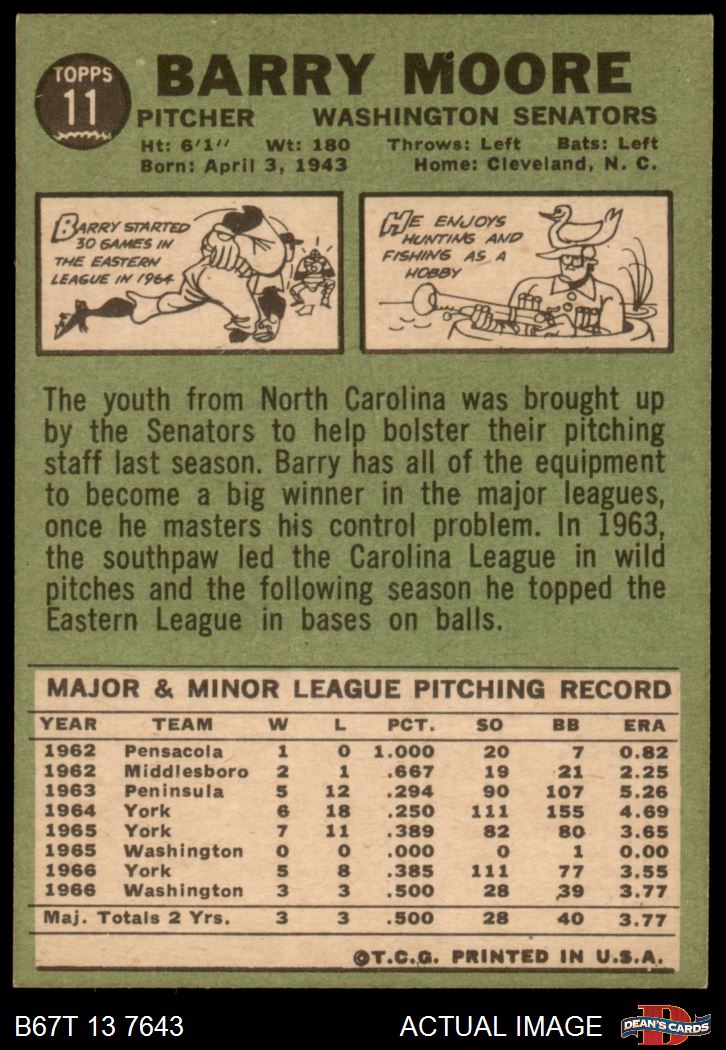 TOPPS
11

BARRY MOORE

PITCHER WASHINGTON SENATORS

Ht: 6'1" Wt: 180 Throws: Left Bats: Left
Born: April 3, 1943 Home: Cleveland, N. C.

BARRY STARTED 30 GAMES IN THE EASTERN LEAGUE IN 1964

HE ENJOYS HUNTING AND FISHING AS A HOBBY

The youth from North Carolina was brought up by the Senators to help bolster their pitching staff last season. Barry has all of the equipment to become a big winner in the major leagues, once he masters his control problem. In 1963, the southpaw led the Carolina League in wild pitches and the following season he topped the Eastern League in bases on balls.

MAJOR & MINOR LEAGUE PITCHING RECORD

| YEAR | TEAM | W | L | PCT. | SO | BB | ERA |
|---|---|---|---|---|---|---|---|
| 1962 | Pensacola | 1 | 0 | 1.000 | 20 | 7 | 0.82 |
| 1962 | Middlesboro | 2 | 1 | .667 | 19 | 21 | 2.25 |
| 1963 | Peninsula | 5 | 12 | .294 | 90 | 107 | 5.26 |
| 1964 | York | 6 | 18 | .250 | 111 | 155 | 4.69 |
| 1965 | York | 7 | 11 | .389 | 82 | 80 | 3.65 |
| 1965 | Washington | 0 | 0 | .000 | 0 | 1 | 0.00 |
| 1966 | York | 5 | 8 | .385 | 111 | 77 | 3.55 |
| 1966 | Washington | 3 | 3 | .500 | 28 | 39 | 3.77 |
| Maj. Totals 2 Yrs. | | 3 | 3 | .500 | 28 | 40 | 3.77 |

©T.C.G. PRINTED IN U.S.A.

B67T 13 7643

ACTUAL IMAGE

DEAN'S CARDS